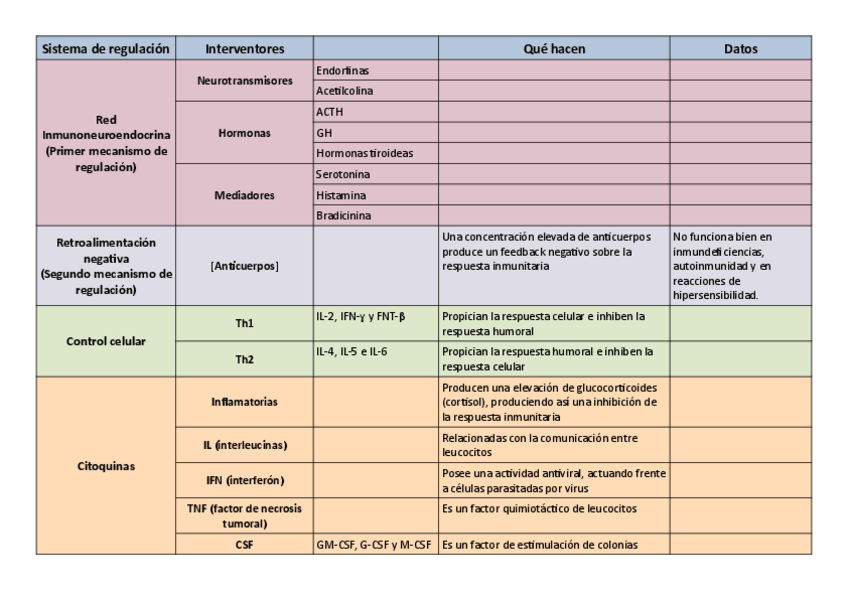 | Sistema de regulación | Interventores | | Qué hacen | Datos |
|---|---|---|---|---|
| Red Inmunoneuroendocrina (Primer mecanismo de regulación) | Neurotransmisores | Endorfinas | | |
| | | Acetilcolina | | |
| | Hormonas | ACTH | | |
| | | GH | | |
| | | Hormonas tiroideas | | |
| | Mediadores | Serotonina | | |
| | | Histamina | | |
| | | Bradicinina | | |
| Retroalimentación negativa (Segundo mecanismo de regulación) | [Anticuerpos] | | Una concentración elevada de anticuerpos produce un feedback negativo sobre la respuesta inmunitaria | No funciona bien en inmundeficiencias, autoinmunidad y en reacciones de hipersensibilidad. |
| Control celular | Th1 | IL-2, IFN-γ y FNT-β | Propician la respuesta celular e inhiben la respuesta humoral | |
| | Th2 | IL-4, IL-5 e IL-6 | Propician la respuesta humoral e inhiben la respuesta celular | |
| Citoquinas | Inflamatorias | | Producen una elevación de glucocorticoides (cortisol), produciendo así una inhibición de la respuesta inmunitaria | |
| | IL (interleucinas) | | Relacionadas con la comunicación entre leucocitos | |
| | IFN (interferón) | | Posee una actividad antiviral, actuando frente a células parasitadas por virus | |
| | TNF (factor de necrosis tumoral) | | Es un factor quimiotáctico de leucocitos | |
| | CSF | GM-CSF, G-CSF y M-CSF | Es un factor de estimulación de colonias | |